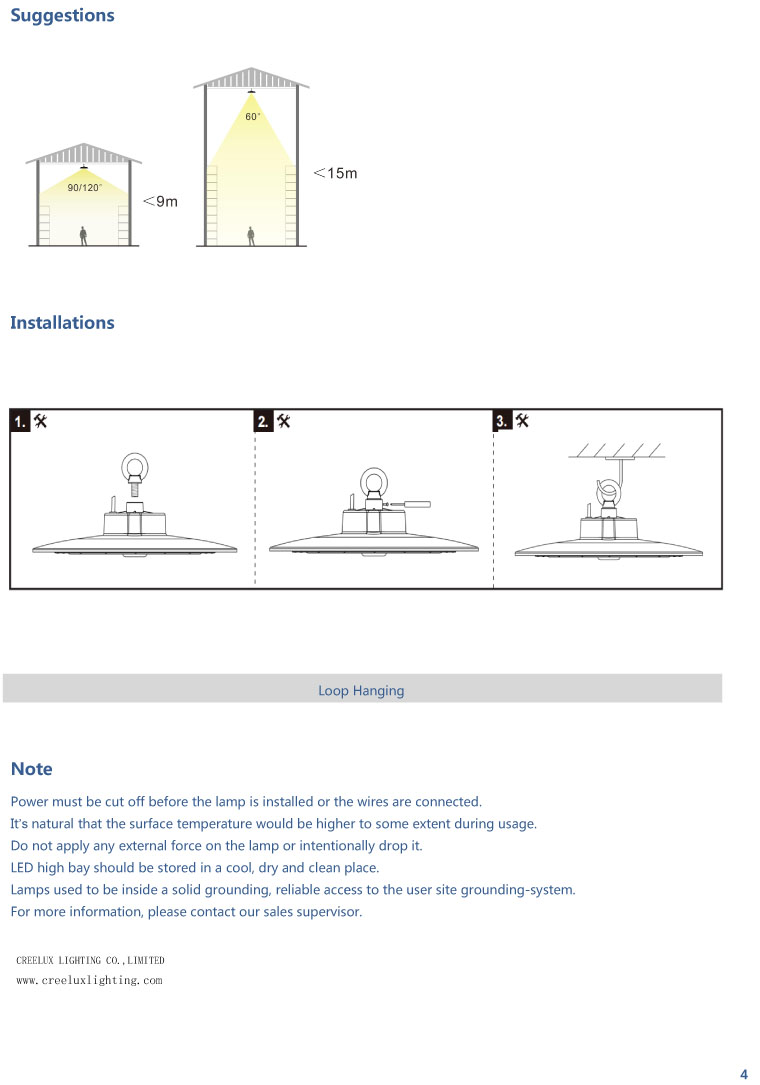 Suggestions

90/120°

<9m

60°

<15m

Installations

1.

2.

3.

Loop Hanging

Note

Power must be cut off before the lamp is installed or the wires are connected.
It's natural that the surface temperature would be higher to some extent during usage.
Do not apply any external force on the lamp or intentionally drop it.
LED high bay should be stored in a cool, dry and clean place.
Lamps used to be inside a solid grounding, reliable access to the user site grounding-system.
For more information, please contact our sales supervisor.

CREELUX LIGHTING CO.,LIMITED
www.creeluxlighting.com

4